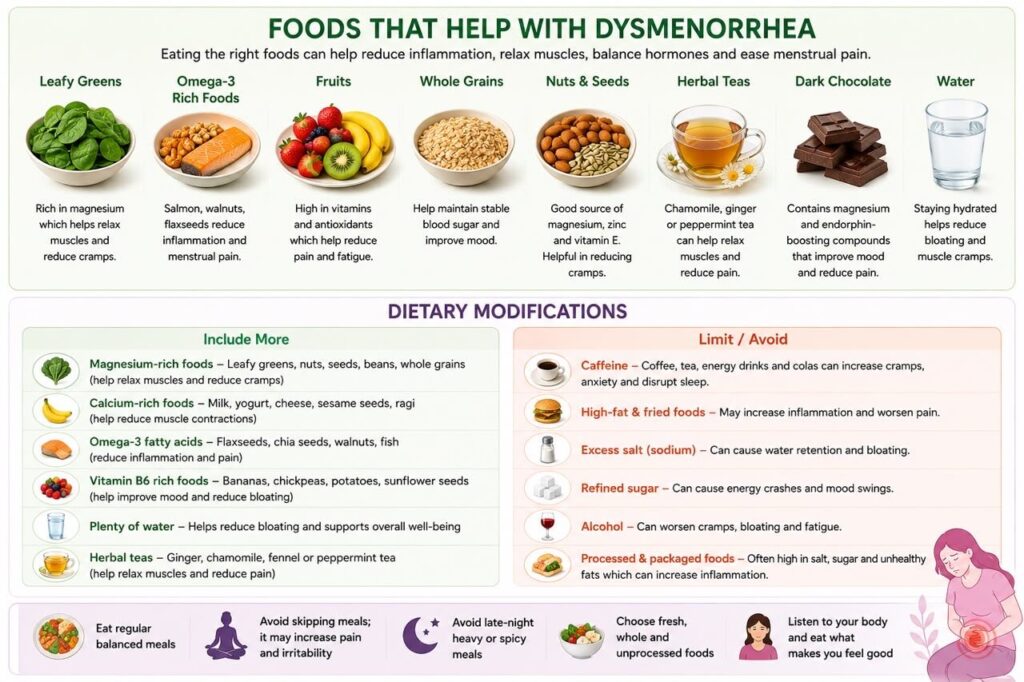 FOODS THAT HELP WITH DYSMENORRHEA

Eating the right foods can help reduce inflammation, relax muscles, balance hormones and ease menstrual pain.

Leafy Greens
Rich in magnesium which helps relax muscles and reduce cramps.

Omega-3 Rich Foods
Salmon, walnuts, flaxseeds reduce inflammation and menstrual pain.

Fruits
High in vitamins and antioxidants which help reduce pain and fatigue.

Whole Grains
Help maintain stable blood sugar and improve mood.

Nuts & Seeds
Good source of magnesium, zinc and vitamin E. Helpful in reducing cramps.

Herbal Teas
Chamomile, ginger or peppermint tea can help relax muscles and reduce pain.

Dark Chocolate
Contains magnesium and endorphin-boosting compounds that improve mood and reduce pain.

Water
Staying hydrated helps reduce bloating and muscle cramps.

DIETARY MODIFICATIONS

Include More

Magnesium-rich foods – Leafy greens, nuts, seeds, beans, whole grains (help relax muscles and reduce cramps)

Calcium-rich foods – Milk, yogurt, cheese, sesame seeds, ragi (help reduce muscle contractions)

Omega-3 fatty acids – Flaxseeds, chia seeds, walnuts, fish (reduce inflammation and pain)

Vitamin B6 rich foods – Bananas, chickpeas, potatoes, sunflower seeds (help improve mood and reduce bloating)

Plenty of water – Helps reduce bloating and supports overall well-being

Herbal teas – Ginger, chamomile, fennel or peppermint tea (help relax muscles and reduce pain)

Limit / Avoid

Caffeine – Coffee, tea, energy drinks and colas can increase cramps, anxiety and disrupt sleep.

High-fat & fried foods – May increase inflammation and worsen pain.

Excess salt (sodium) – Can cause water retention and bloating.

Refined sugar – Can cause energy crashes and mood swings.

Alcohol – Can worsen cramps, bloating and fatigue.

Processed & packaged foods – Often high in salt, sugar and unhealthy fats which can increase inflammation.

Eat regular balanced meals

Avoid skipping meals; it may increase pain and irritability

Avoid late-night heavy or spicy meals

Choose fresh, whole and unprocessed foods

Listen to your body and eat what makes you feel good